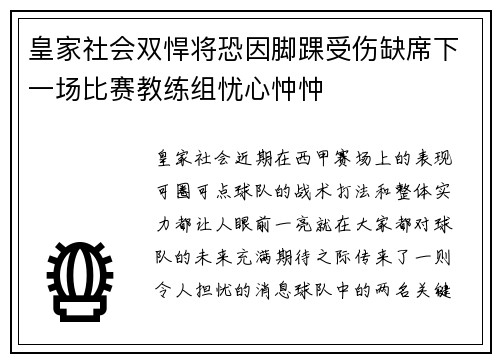 皇家社会双悍将恐因脚踝受伤缺席下一场比赛教练组忧心忡忡

皇家社会近期在西甲赛场上的表现可圈可点球队的战术打法和整体实力都让人眼前一亮就在大家都对球队的未来充满期待之际传来了一则令人担忧的消息球队中的两名关键